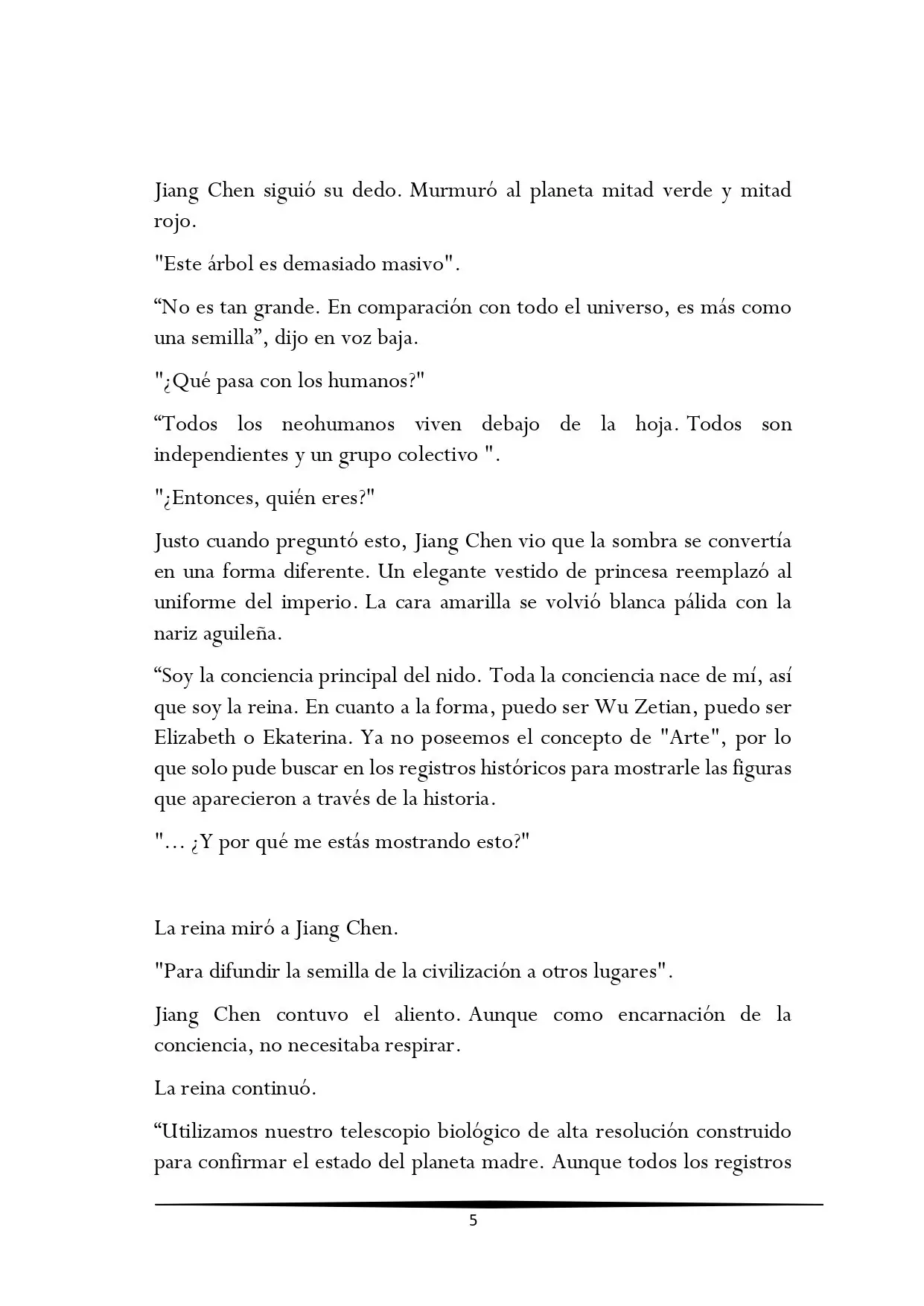 Jiang Chen siguió su dedo. Murmuró al planeta mitad verde y mitad rojo.

"Este árbol es demasiado masivo".

"No es tan grande. En comparación con todo el universo, es más como una semilla", dijo en voz baja.

"¿Qué pasa con los humanos?"

"Todos los neohumanos viven debajo de la hoja. Todos son independientes y un grupo colectivo ".

"¿Entonces, quién eres?"

Justo cuando preguntó esto, Jiang Chen vio que la sombra se convertía en una forma diferente. Un elegante vestido de princesa reemplazó al uniforme del imperio. La cara amarilla se volvió blanca pálida con la nariz aguileña.

"Soy la conciencia principal del nido. Toda la conciencia nace de mí, así que soy la reina. En cuanto a la forma, puedo ser Wu Zetian, puedo ser Elizabeth o Ekaterina. Ya no poseemos el concepto de "Arte", por lo que solo pude buscar en los registros históricos para mostrarle las figuras que aparecieron a través de la historia.

"... ¿Y por qué me estás mostrando esto?"

La reina miró a Jiang Chen.

"Para difundir la semilla de la civilización a otros lugares".

Jiang Chen contuvo el aliento. Aunque como encarnación de la conciencia, no necesitaba respirar.

La reina continuó.

"Utilizamos nuestro telescopio biológico de alta resolución construido para confirmar el estado del planeta madre. Aunque todos los registros

5